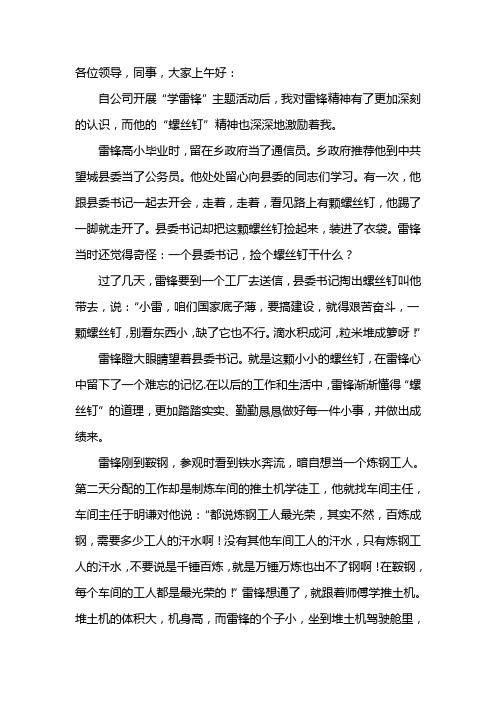 各位领导，同事，大家上午好：

自公司开展“学雷锋”主题活动后，我对雷锋精神有了更加深刻的认识，而他的“螺丝钉”精神也深深地激励着我。

雷锋高小毕业时，留在乡政府当了通信员。乡政府推荐他到中共望城县委当了公务员。他处处留心向县委的同志们学习。有一次，他跟县委书记一起去开会，走着，走着，看见路上有颗螺丝钉，他踢了一脚就走开了。县委书记却把这颗螺丝钉捡起来，装进了衣袋。雷锋当时还觉得奇怪：一个县委书记，捡个螺丝钉干什么？

过了几天，雷锋要到一个工厂去送信，县委书记掏出螺丝钉叫他带去，说：“小雷，咱们国家底子薄，要搞建设，就得艰苦奋斗，一颗螺丝钉，别看东西小，缺了它也不行。滴水积成河，粒米堆成箩呀！”

雷锋瞪大眼睛望着县委书记。就是这颗小小的螺丝钉，在雷锋心中留下了一个难忘的记忆.在以后的工作和生活中，雷锋渐渐懂得“螺丝钉”的道理，更加踏踏实实、勤勤恳恳做好每一件小事，并做出成绩来。

雷锋刚到鞍钢，参观时看到铁水奔流，暗自想当一个炼钢工人。第二天分配的工作却是制炼车间的推土机学徒工，他就找车间主任，车间主任于明谦对他说：“都说炼钢工人最光荣，其实不然，百炼成钢，需要多少工人的汗水啊！没有其他车间工人的汗水，只有炼钢工人的汗水，不要说是千锤百炼，就是万锤万炼也出不了钢啊！在鞍钢，每个车间的工人都是最光荣的！”雷锋想通了，就跟着师傅学推土机。堆土机的体积大，机身高，而雷锋的个子小，坐到堆土机驾驶舱里，